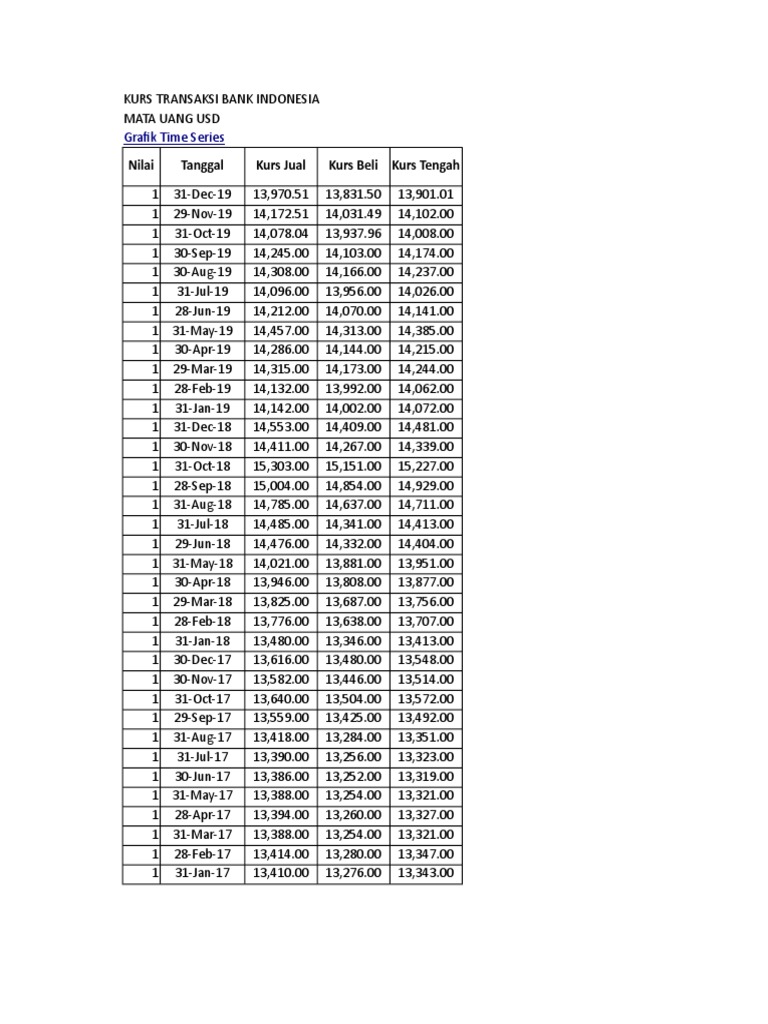 KURS TRANSAKSI BANK INDONESIA
MATA UANG USD
Grafik Time Series

| Nilai | Tanggal | Kurs Jual | Kurs Beli | Kurs Tengah |
|---|---|---|---|---|
| 1 | 31-Dec-19 | 13,970.51 | 13,831.50 | 13,901.01 |
| 1 | 29-Nov-19 | 14,172.51 | 14,031.49 | 14,102.00 |
| 1 | 31-Oct-19 | 14,078.04 | 13,937.96 | 14,008.00 |
| 1 | 30-Sep-19 | 14,245.00 | 14,103.00 | 14,174.00 |
| 1 | 30-Aug-19 | 14,308.00 | 14,166.00 | 14,237.00 |
| 1 | 31-Jul-19 | 14,096.00 | 13,956.00 | 14,026.00 |
| 1 | 28-Jun-19 | 14,212.00 | 14,070.00 | 14,141.00 |
| 1 | 31-May-19 | 14,457.00 | 14,313.00 | 14,385.00 |
| 1 | 30-Apr-19 | 14,286.00 | 14,144.00 | 14,215.00 |
| 1 | 29-Mar-19 | 14,315.00 | 14,173.00 | 14,244.00 |
| 1 | 28-Feb-19 | 14,132.00 | 13,992.00 | 14,062.00 |
| 1 | 31-Jan-19 | 14,142.00 | 14,002.00 | 14,072.00 |
| 1 | 31-Dec-18 | 14,553.00 | 14,409.00 | 14,481.00 |
| 1 | 30-Nov-18 | 14,411.00 | 14,267.00 | 14,339.00 |
| 1 | 31-Oct-18 | 15,303.00 | 15,151.00 | 15,227.00 |
| 1 | 28-Sep-18 | 15,004.00 | 14,854.00 | 14,929.00 |
| 1 | 31-Aug-18 | 14,785.00 | 14,637.00 | 14,711.00 |
| 1 | 31-Jul-18 | 14,485.00 | 14,341.00 | 14,413.00 |
| 1 | 29-Jun-18 | 14,476.00 | 14,332.00 | 14,404.00 |
| 1 | 31-May-18 | 14,021.00 | 13,881.00 | 13,951.00 |
| 1 | 30-Apr-18 | 13,946.00 | 13,808.00 | 13,877.00 |
| 1 | 29-Mar-18 | 13,825.00 | 13,687.00 | 13,756.00 |
| 1 | 28-Feb-18 | 13,776.00 | 13,638.00 | 13,707.00 |
| 1 | 31-Jan-18 | 13,480.00 | 13,346.00 | 13,413.00 |
| 1 | 30-Dec-17 | 13,616.00 | 13,480.00 | 13,548.00 |
| 1 | 30-Nov-17 | 13,582.00 | 13,446.00 | 13,514.00 |
| 1 | 31-Oct-17 | 13,640.00 | 13,504.00 | 13,572.00 |
| 1 | 29-Sep-17 | 13,559.00 | 13,425.00 | 13,492.00 |
| 1 | 31-Aug-17 | 13,418.00 | 13,284.00 | 13,351.00 |
| 1 | 31-Jul-17 | 13,390.00 | 13,256.00 | 13,323.00 |
| 1 | 30-Jun-17 | 13,386.00 | 13,252.00 | 13,319.00 |
| 1 | 31-May-17 | 13,388.00 | 13,254.00 | 13,321.00 |
| 1 | 28-Apr-17 | 13,394.00 | 13,260.00 | 13,327.00 |
| 1 | 31-Mar-17 | 13,388.00 | 13,254.00 | 13,321.00 |
| 1 | 28-Feb-17 | 13,414.00 | 13,280.00 | 13,347.00 |
| 1 | 31-Jan-17 | 13,410.00 | 13,276.00 | 13,343.00 |